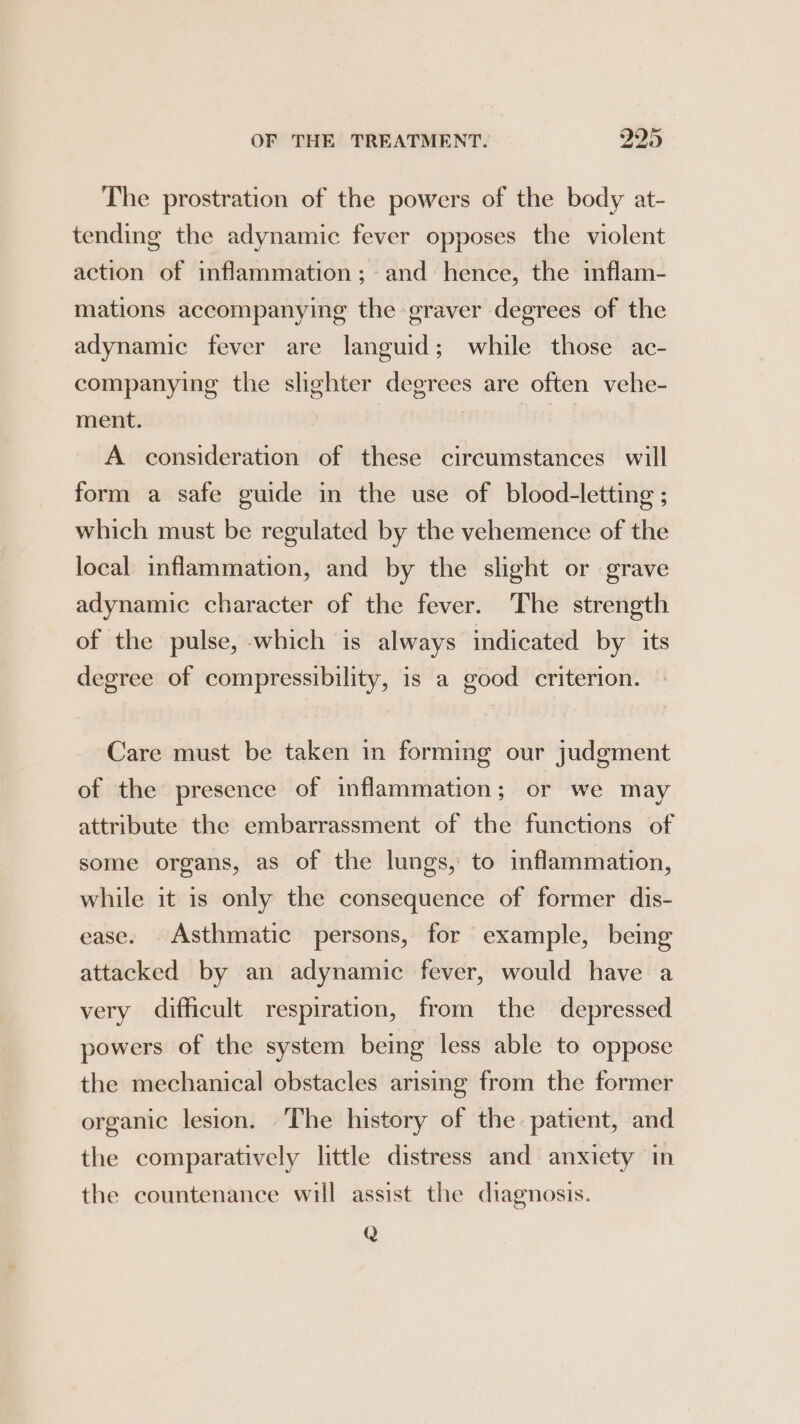 OF THE TREATMENT. 225

The prostration of the powers of the body attending the adynamic fever opposes the violent action of inflammation; and hence, the inflammations accompanying the graver degrees of the adynamic fever are languid; while those accompanying the slighter degrees are often vehement.

A consideration of these circumstances will form a safe guide in the use of blood-letting; which must be regulated by the vehemence of the local inflammation, and by the slight or grave adynamic character of the fever. The strength of the pulse, which is always indicated by its degree of compressibility, is a good criterion.

Care must be taken in forming our judgment of the presence of inflammation; or we may attribute the embarrassment of the functions of some organs, as of the lungs, to inflammation, while it is only the consequence of former disease. Asthmatic persons, for example, being attacked by an adynamic fever, would have a very difficult respiration, from the depressed powers of the system being less able to oppose the mechanical obstacles arising from the former organic lesion. The history of the patient, and the comparatively little distress and anxiety in the countenance will assist the diagnosis.

Q